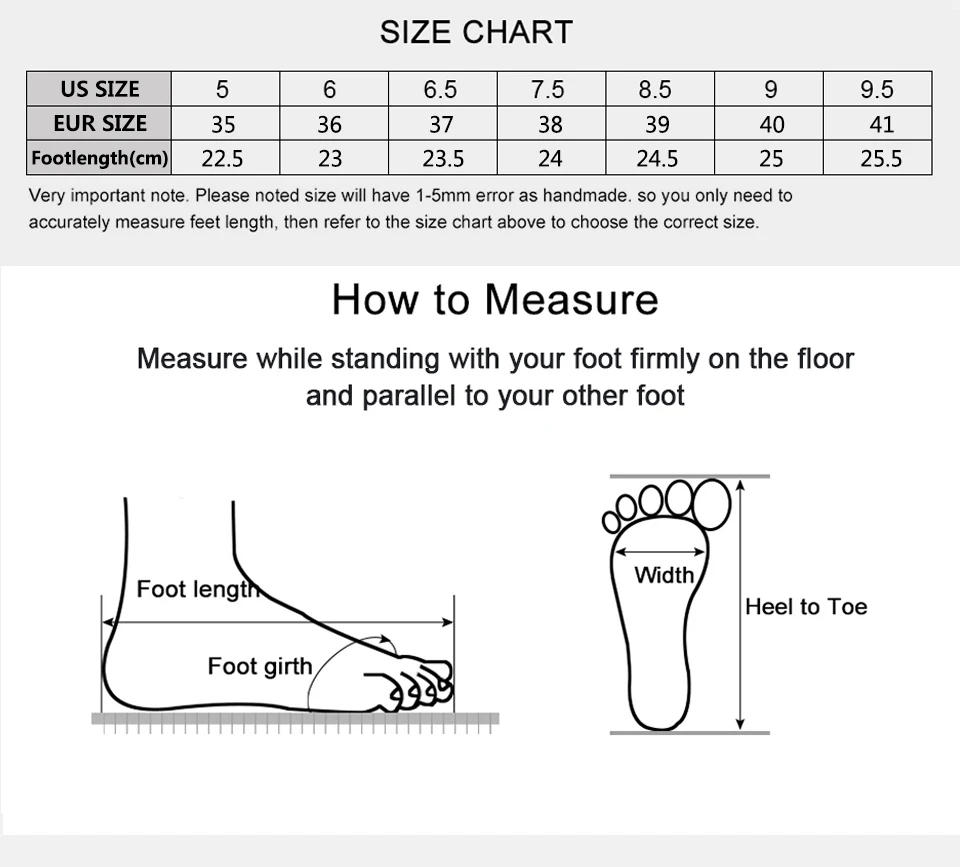 SIZE CHART

| US SIZE | 5 | 6 | 6.5 | 7.5 | 8.5 | 9 | 9.5 |
|---|---|---|---|---|---|---|---|
| EUR SIZE | 35 | 36 | 37 | 38 | 39 | 40 | 41 |
| Footlength(cm) | 22.5 | 23 | 23.5 | 24 | 24.5 | 25 | 25.5 |

Very important note. Please noted size will have 1-5mm error as handmade. so you only need to accurately measure feet length, then refer to the size chart above to choose the correct size.

How to Measure

Measure while standing with your foot firmly on the floor and parallel to your other foot

Foot length

Foot girth

Width

Heel to Toe